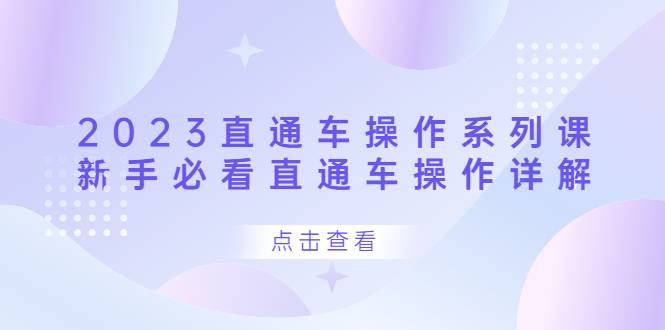 2023直通车操作系列课
新手必看直通车操作详解

点击查看